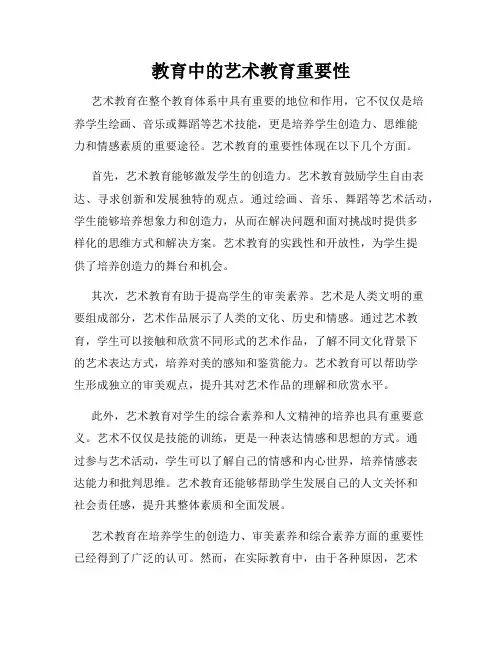 教育中的艺术教育重要性

艺术教育在整个教育体系中具有重要的地位和作用，它不仅仅是培养学生绘画、音乐或舞蹈等艺术技能，更是培养学生创造力、思维能力和情感素质的重要途径。艺术教育的重要性体现在以下几个方面。

首先，艺术教育能够激发学生的创造力。艺术教育鼓励学生自由表达、寻求创新和发展独特的观点。通过绘画、音乐、舞蹈等艺术活动，学生能够培养想象力和创造力，从而在解决问题和面对挑战时提供多样化的思维方式和解决方案。艺术教育的实践性和开放性，为学生提供了培养创造力的舞台和机会。

其次，艺术教育有助于提高学生的审美素养。艺术是人类文明的重要组成部分，艺术作品展示了人类的文化、历史和情感。通过艺术教育，学生可以接触和欣赏不同形式的艺术作品，了解不同文化背景下的艺术表达方式，培养对美的感知和鉴赏能力。艺术教育可以帮助学生形成独立的审美观点，提升其对艺术作品的理解和欣赏水平。

此外，艺术教育对学生的综合素养和人文精神的培养也具有重要意义。艺术不仅仅是技能的训练，更是一种表达情感和思想的方式。通过参与艺术活动，学生可以了解自己的情感和内心世界，培养情感表达能力和批判思维。艺术教育还能够帮助学生发展自己的人文关怀和社会责任感，提升其整体素质和全面发展。

艺术教育在培养学生的创造力、审美素养和综合素养方面的重要性已经得到了广泛的认可。然而，在实际教育中，由于各种原因，艺术